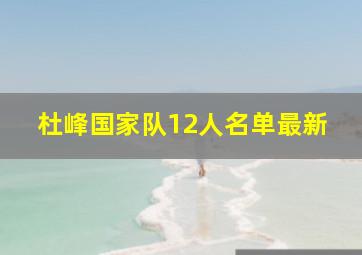 杜峰国家队12人名单最新